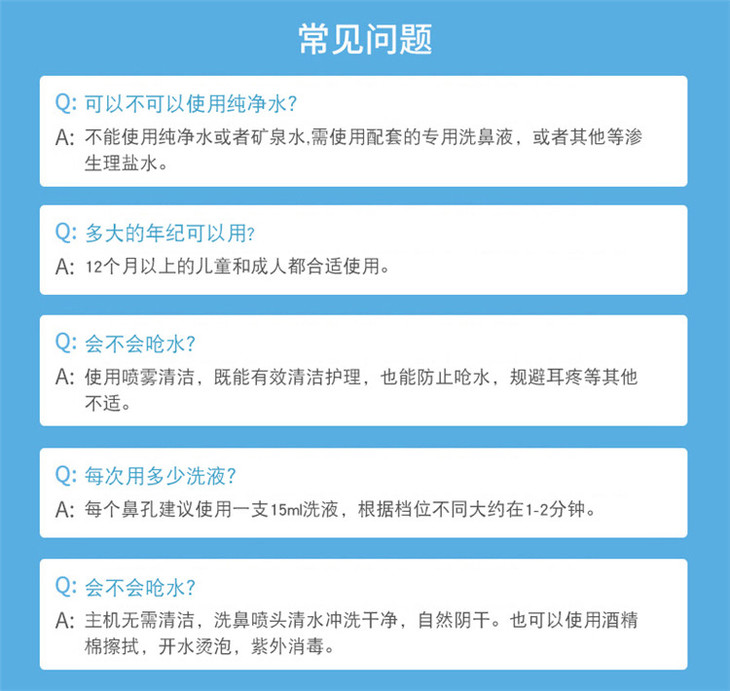 常见问题

Q: 可以不可以使用纯净水?
A: 不能使用纯净水或者矿泉水,需使用配套的专用洗鼻液，或者其他等渗生理盐水。

Q: 多大的年纪可以用?
A: 12个月以上的儿童和成人都合适使用。

Q: 会不会呛水?
A: 使用喷雾清洁，既能有效清洁护理，也能防止呛水，规避耳疼等其他不适。

Q: 每次用多少洗液?
A: 每个鼻孔建议使用一支15ml洗液，根据档位不同大约在1-2分钟。

Q: 会不会呛水?
A: 主机无需清洁，洗鼻喷头清水冲洗干净，自然阴干。也可以使用酒精棉擦拭，开水烫泡，紫外消毒。